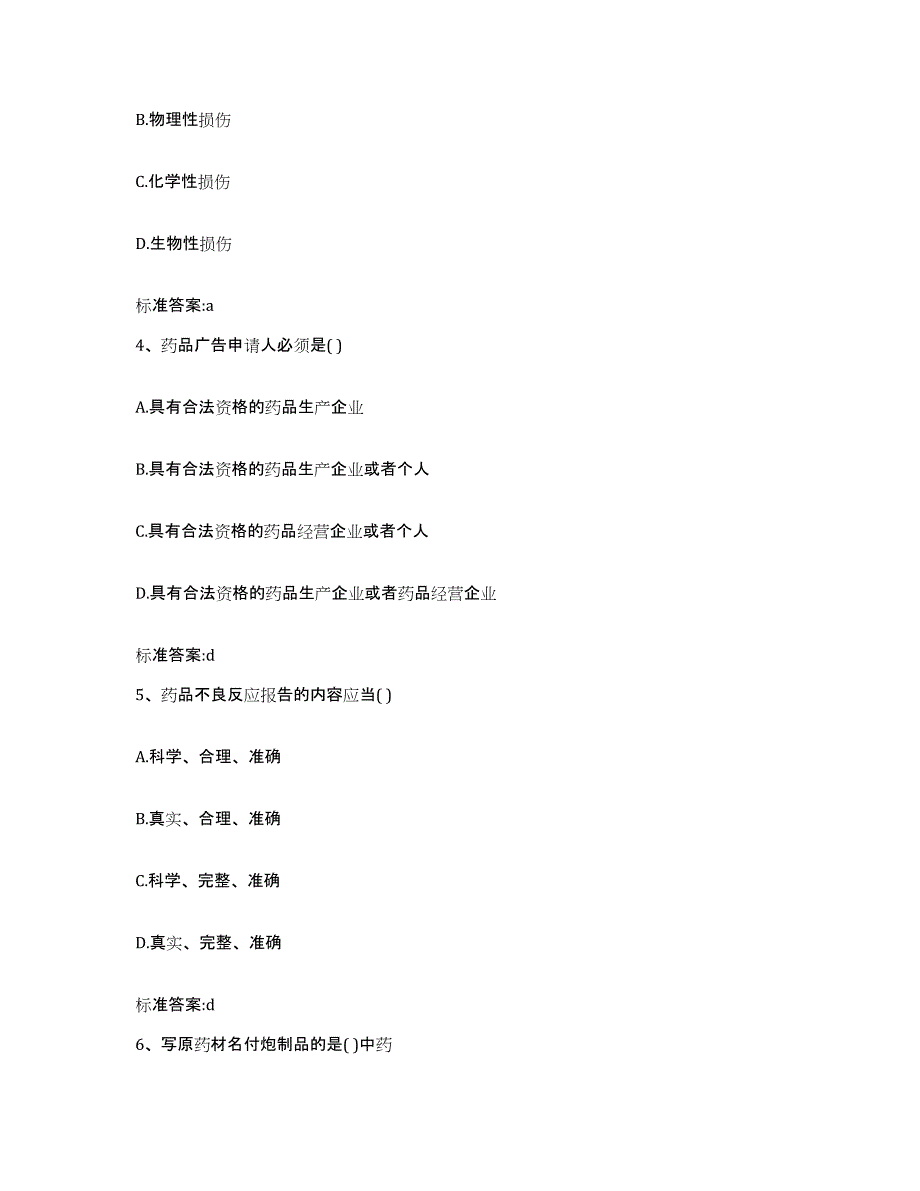 B.物理性损伤

C.化学性损伤

D.生物性损伤

标准答案:a

4、药品广告申请人必须是( )

A.具有合法资格的药品生产企业

B.具有合法资格的药品生产企业或者个人

C.具有合法资格的药品经营企业或者个人

D.具有合法资格的药品生产企业或者药品经营企业

标准答案:d

5、药品不良反应报告的内容应当( )

A.科学、合理、准确

B.真实、合理、准确

C.科学、完整、准确

D.真实、完整、准确

标准答案:d

6、写原药材名付炮制品的是( )中药